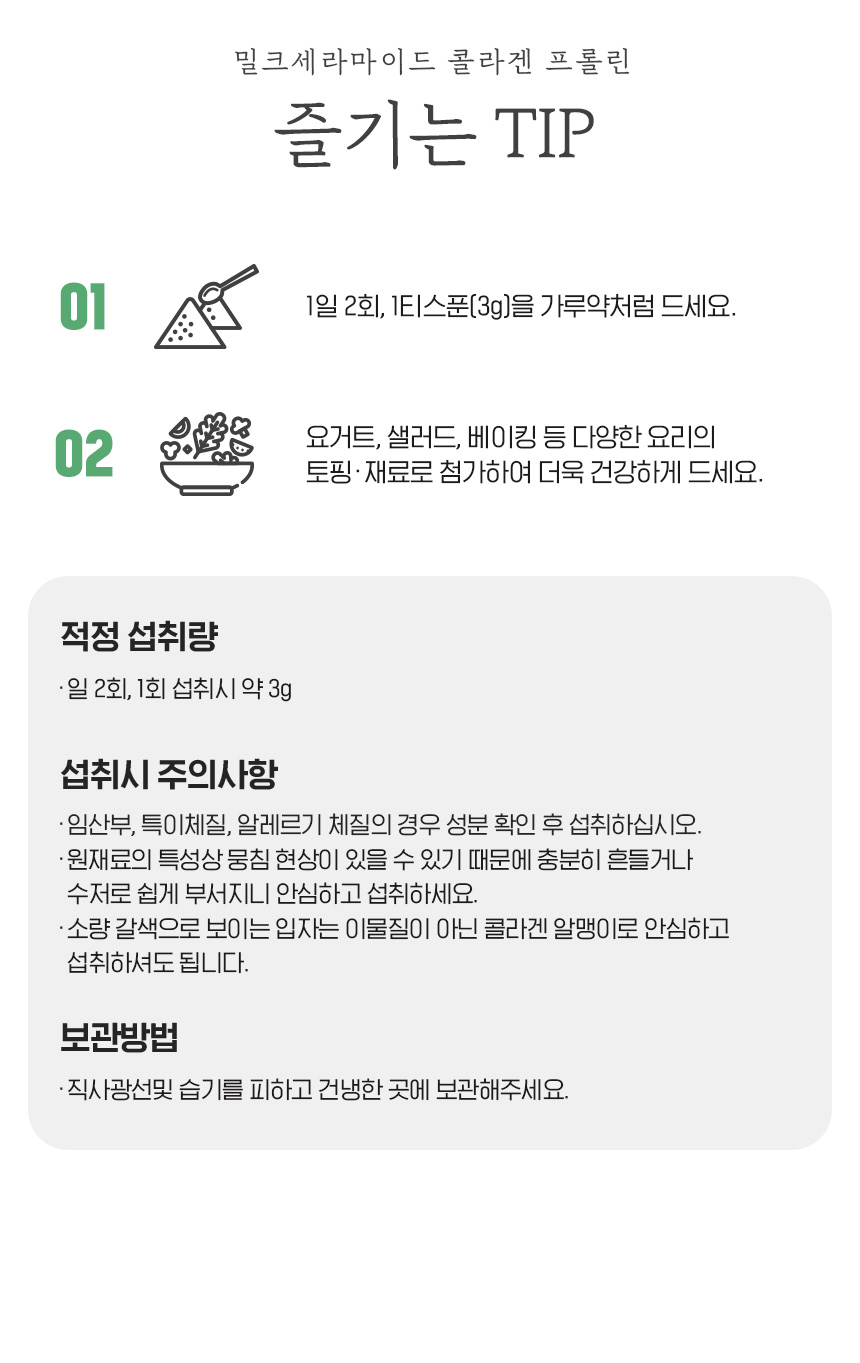 밀크세라마이드 콜라겐 프롤린

즐기는 TIP

01

1일 2회, 1티스푼(3g)을 가루약처럼 드세요.

02

요거트, 샐러드, 베이킹 등 다양한 요리의 토핑·재료로 첨가하여 더욱 건강하게 드세요.

적정 섭취량

· 일 2회, 1회 섭취시 약 3g

섭취시 주의사항

· 임산부, 특이체질, 알레르기 체질의 경우 성분 확인 후 섭취하십시오.
· 원재료의 특성상 뭉침 현상이 있을 수 있기 때문에 충분히 흔들거나 수저로 쉽게 부서지니 안심하고 섭취하세요.
· 소량 갈색으로 보이는 입자는 이물질이 아닌 콜라겐 알맹이로 안심하고 섭취하셔도 됩니다.

보관방법

· 직사광선및 습기를 피하고 건냉한 곳에 보관해주세요.